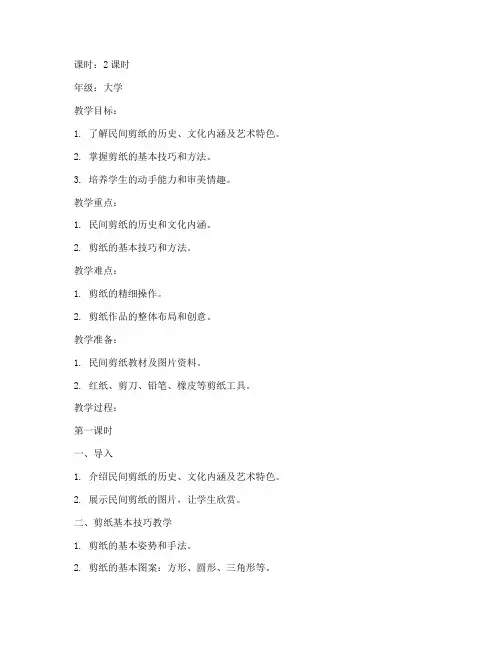 课时：2 课时

年级：大学

教学目标：

1. 了解民间剪纸的历史、文化内涵及艺术特色。

2. 掌握剪纸的基本技巧和方法。

3. 培养学生的动手能力和审美情趣。

教学重点：

1. 民间剪纸的历史和文化内涵。

2. 剪纸的基本技巧和方法。

教学难点：

1. 剪纸的精细操作。

2. 剪纸作品的整体布局和创意。

教学准备：

1. 民间剪纸教材及图片资料。

2. 红纸、剪刀、铅笔、橡皮等剪纸工具。

教学过程：

第一课时

一、导入

1. 介绍民间剪纸的历史、文化内涵及艺术特色。

2. 展示民间剪纸的图片，让学生欣赏。

二、剪纸基本技巧教学

1. 剪纸的基本姿势和手法。

2. 剪纸的基本图案：方形、圆形、三角形等。